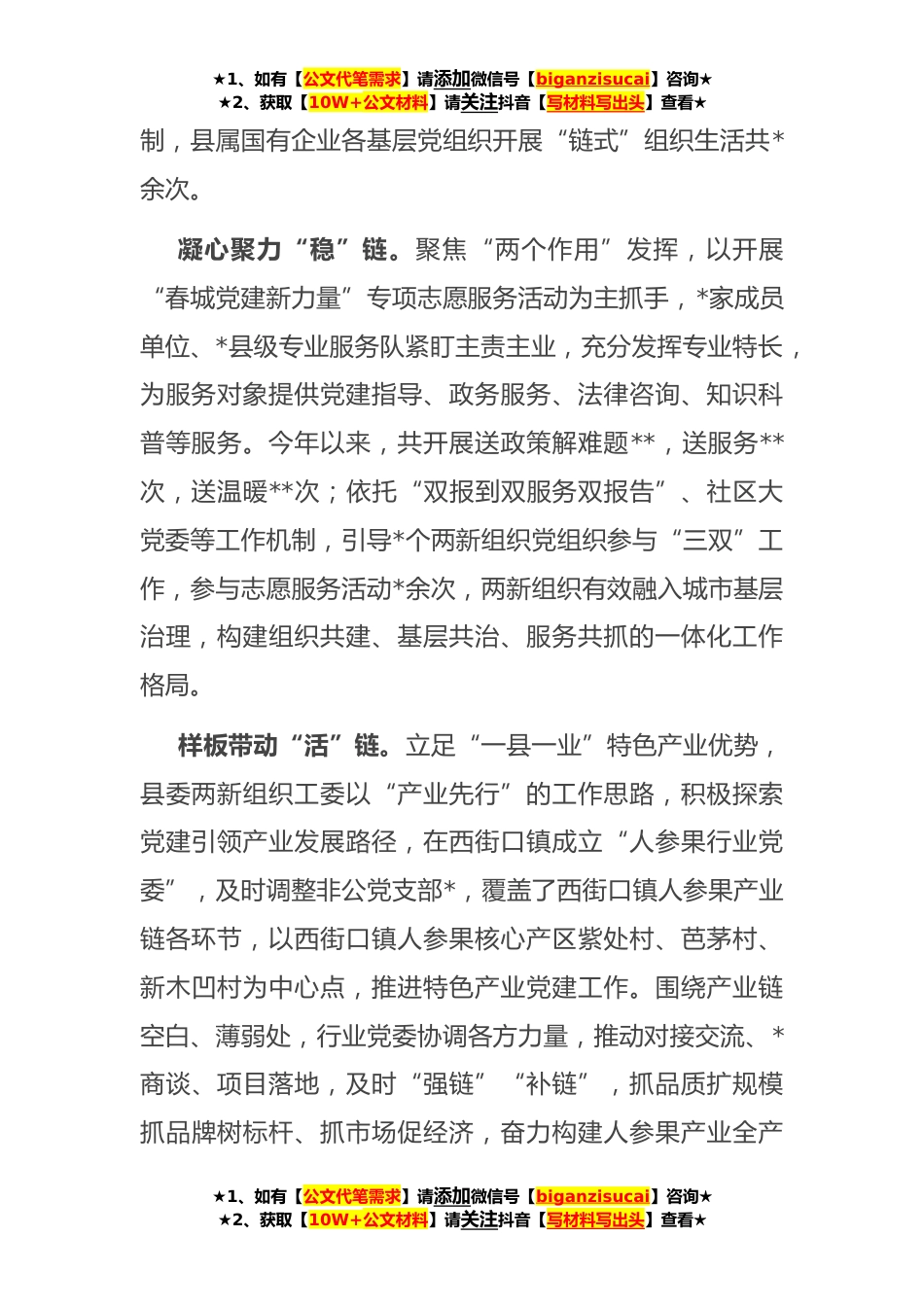 ★1、如有【公文代笔需求】请添加微信号【biganzisucai】咨询★
★2、获取【10W+公文材料】请关注抖音【写材料写出头】查看★

制，县属国有企业各基层党组织开展“链式”组织生活共*余次。

凝心聚力“稳”链。聚焦“两个作用”发挥，以开展“春城党建新力量”专项志愿服务活动为主抓手，*家成员单位、*县级专业服务队紧盯主责主业，充分发挥专业特长，为服务对象提供党建指导、政务服务、法律咨询、知识科普等服务。今年以来，共开展送政策解难题**，送服务**次，送温暖**次；依托“双报到双服务双报告”、社区大党委等工作机制，引导*个两新组织党组织参与“三双”工作，参与志愿服务活动*余次，两新组织有效融入城市基层治理，构建组织共建、基层共治、服务共抓的一体化工作格局。

样板带动“活”链。立足“一县一业”特色产业优势，县委两新组织工委以“产业先行”的工作思路，积极探索党建引领产业发展路径，在西街口镇成立“人参果行业党委”，及时调整非公党支部*，覆盖了西街口镇人参果产业链各环节，以西街口镇人参果核心产区紫处村、芭茅村、新木凹村为中心点，推进特色产业党建工作。围绕产业链空白、薄弱处，行业党委协调各方力量，推动对接交流、*商谈、项目落地，及时“强链”“补链”，抓品质扩规模抓品牌树标杆、抓市场促经济，奋力构建人参果产业全产

★1、如有【公文代笔需求】请添加微信号【biganzisucai】咨询★
★2、获取【10W+公文材料】请关注抖音【写材料写出头】查看★